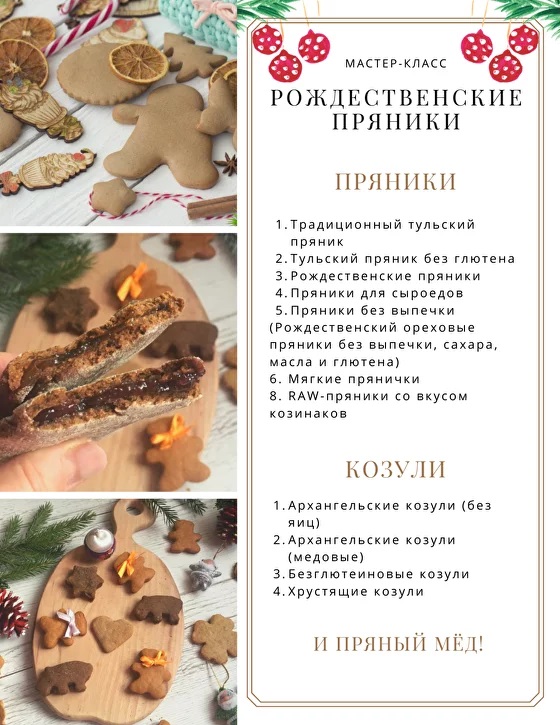 МАСТЕР-КЛАСС

РОЖДЕСТВЕНСКИЕ ПРЯНИКИ

ПРЯНИКИ

1. Традиционный тульский пряник
2. Тульский пряник без глютена
3. Рождественские пряники
4. Пряники для сыроедов
5. Пряники без выпечки
(Рождественский ореховые пряники без выпечки, сахара, масла и глютена)
6. Мягкие прянички
8. RAW-пряники со вкусом козинаков

КОЗУЛИ

1. Архангельские козули (без яиц)
2. Архангельские козули (медовые)
3. Безглютеиновые козули
4. Хрустящие козули

И ПРЯНЫЙ МЁД!